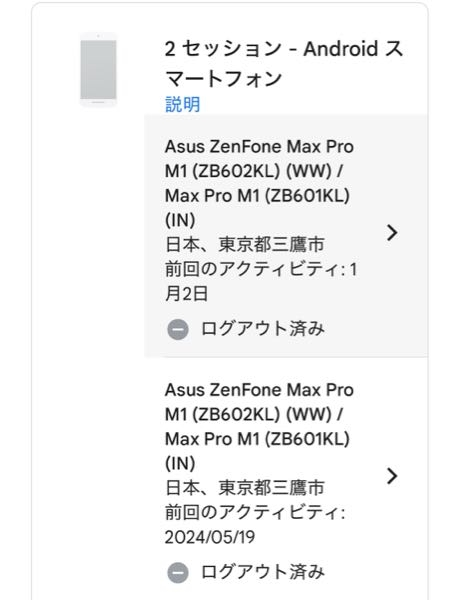 2 セッション - Android スマートフォン
説明

Asus ZenFone Max Pro M1 (ZB602KL) (WW) / Max Pro M1 (ZB601KL) (IN)
日本、東京都三鷹市
前回のアクティビティ: 1月2日

ログアウト済み

Asus ZenFone Max Pro M1 (ZB602KL) (WW) / Max Pro M1 (ZB601KL) (IN)
日本、東京都三鷹市
前回のアクティビティ: 2024/05/19

ログアウト済み